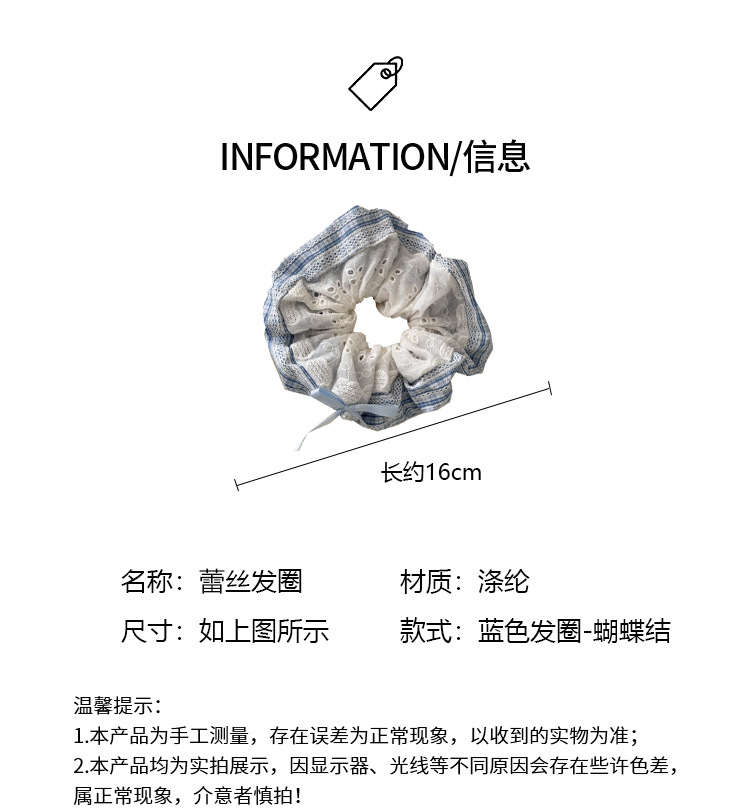 INFORMATION/信息

长约16cm

名称：蕾丝发圈 材质：涤纶

尺寸：如上图所示 款式：蓝色发圈-蝴蝶结

温馨提示：
1.本产品为手工测量，存在误差为正常现象，以收到的实物为准；
2.本产品均为实拍展示，因显示器、光线等不同原因会存在些许色差，属正常现象，介意者慎拍！